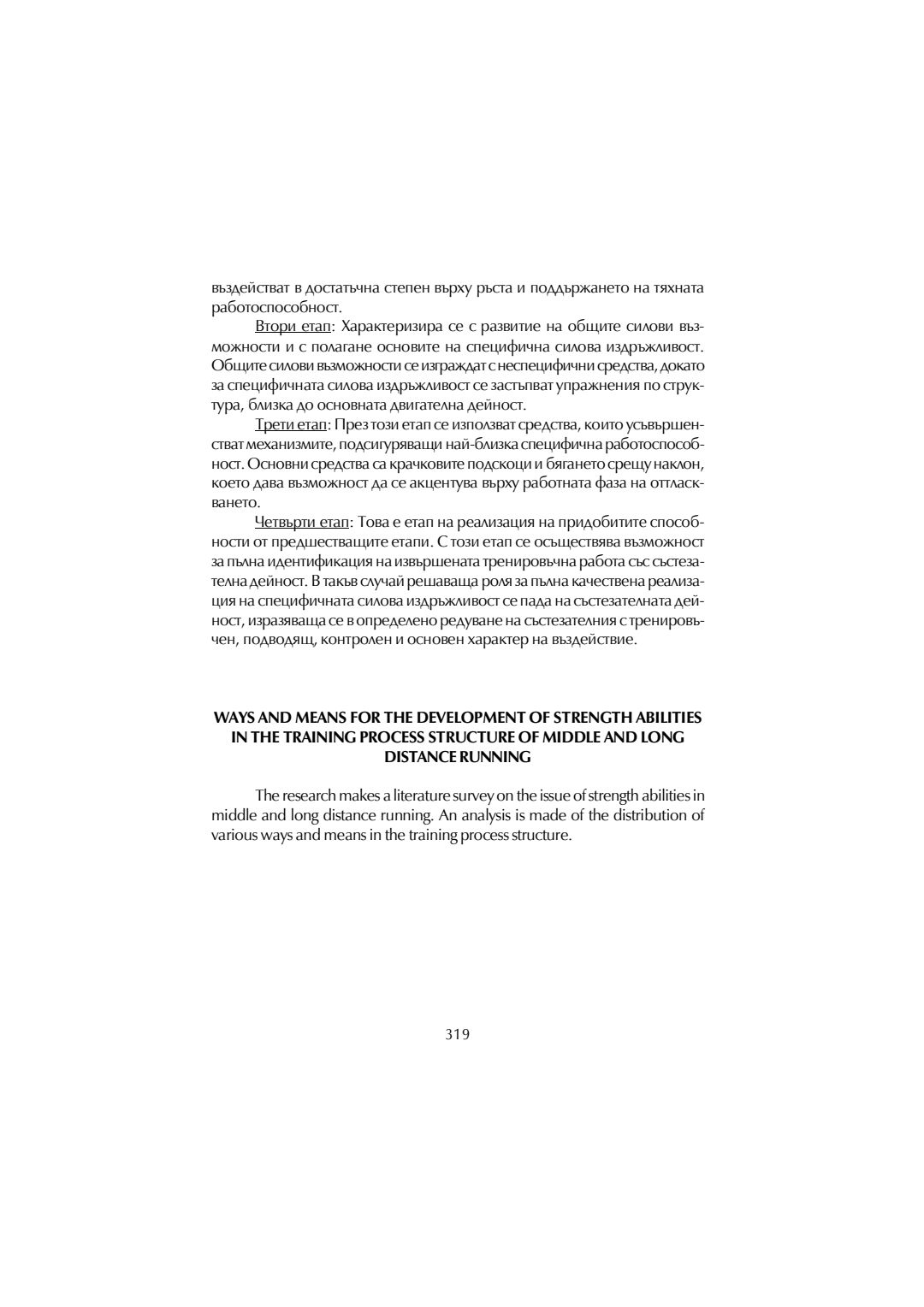 въздействат в достатъчна степен върху ръста и поддържането на тяхната работоспособност.

Втори етап: Характеризира се с развитие на общите силови възможности и с полагане основите на специфична силова издръжливост. Общите силови възможности се изграждат с неспецифични средства, докато за специфичната силова издръжливост се застъпват упражнения по структура, близка до основната двигателна дейност.

Трети етап: През този етап се използват средства, които усъвършенстват механизмите, подсигуряващи най-близка специфична работоспособност. Основни средства са крачковите подскоци и бягането срещу наклон, което дава възможност да се акцентува върху работната фаза на оттласкването.

Четвърти етап: Това е етап на реализация на придобитите способности от предшестващите етапи. С този етап се осъществява възможност за пълна идентификация на извършената тренировъчна работа със състезателна дейност. В такъв случай решаваща роля за пълна качествена реализация на специфичната силова издръжливост се пада на състезателната дейност, изразяваща се в определено редуване на състезателния с тренировъчен, подводящ, контролен и основен характер на въздействие.

WAYS AND MEANS FOR THE DEVELOPMENT OF STRENGTH ABILITIES IN THE TRAINING PROCESS STRUCTURE OF MIDDLE AND LONG DISTANCE RUNNING

The research makes a literature survey on the issue of strength abilities in middle and long distance running. An analysis is made of the distribution of various ways and means in the training process structure.

319